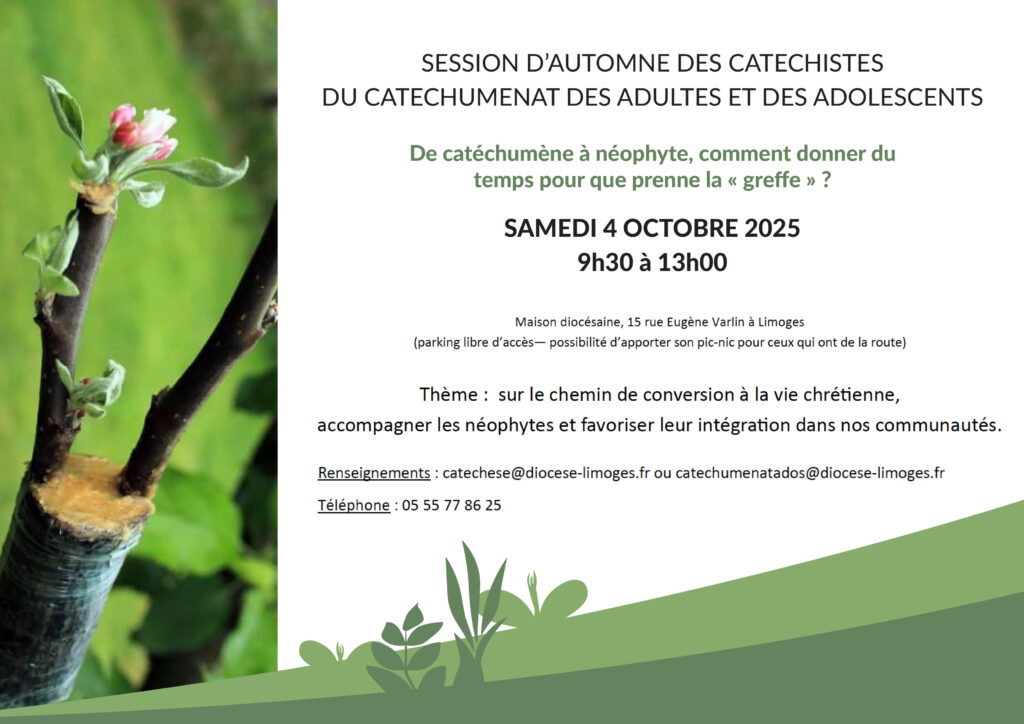 SESSION D'AUTOMNE DES CATECHISTES
DU CATECHUMENAT DES ADULTES ET DES ADOLESCENTS

De catéchumène à néophyte, comment donner du temps pour que prenne la « greffe » ?

SAMEDI 4 OCTOBRE 2025
9h30 à 13h00

Maison diocésaine, 15 rue Eugène Varlin à Limoges
(parking libre d'accès— possibilité d'apporter son pic-nic pour ceux qui ont de la route)

Thème : sur le chemin de conversion à la vie chrétienne,
accompagner les néophytes et favoriser leur intégration dans nos communautés.

Renseignements : catechese@diocese-limoges.fr ou catechumenatados@diocese-limoges.fr

Téléphone : 05 55 77 86 25